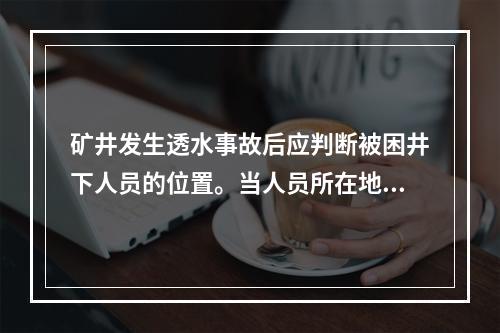 矿井发生透水事故后应判断被困井下人员的位置。当人员所在地...